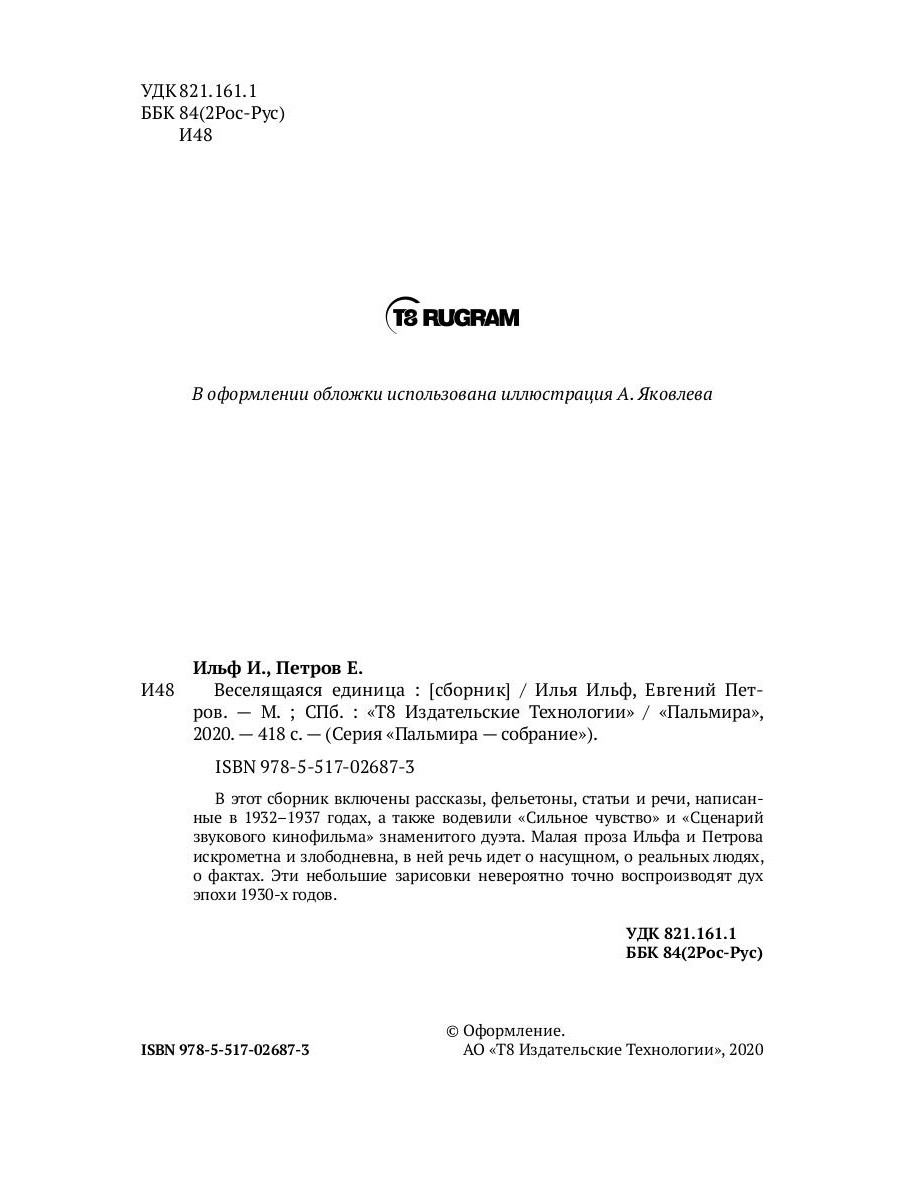 УДК 821.161.1
ББК 84(2Рос-Рус)
И48

T8 RUGRAM

В оформлении обложки использована иллюстрация А. Яковлева

Ильф И., Петров Е.
И48 Веселящаяся единица : [сборник] / Илья Ильф, Евгений Петров. — М. ; СПб. : «Т8 Издательские Технологии» / «Пальмира», 2020. — 418 с. — (Серия «Пальмира — собрание»).

ISBN 978-5-517-02687-3

В этот сборник включены рассказы, фельетоны, статьи и речи, написанные в 1932–1937 годах, а также водевили «Сильное чувство» и «Сценарий звукового кинофильма» знаменитого дуэта. Малая проза Ильфа и Петрова искрометна и злободневна, в ней речь идет о насущном, о реальных людях, о фактах. Эти небольшие зарисовки невероятно точно воспроизводят дух эпохи 1930-х годов.

УДК 821.161.1
ББК 84(2Рос-Рус)

ISBN 978-5-517-02687-3

© Оформление.
АО «Т8 Издательские Технологии», 2020